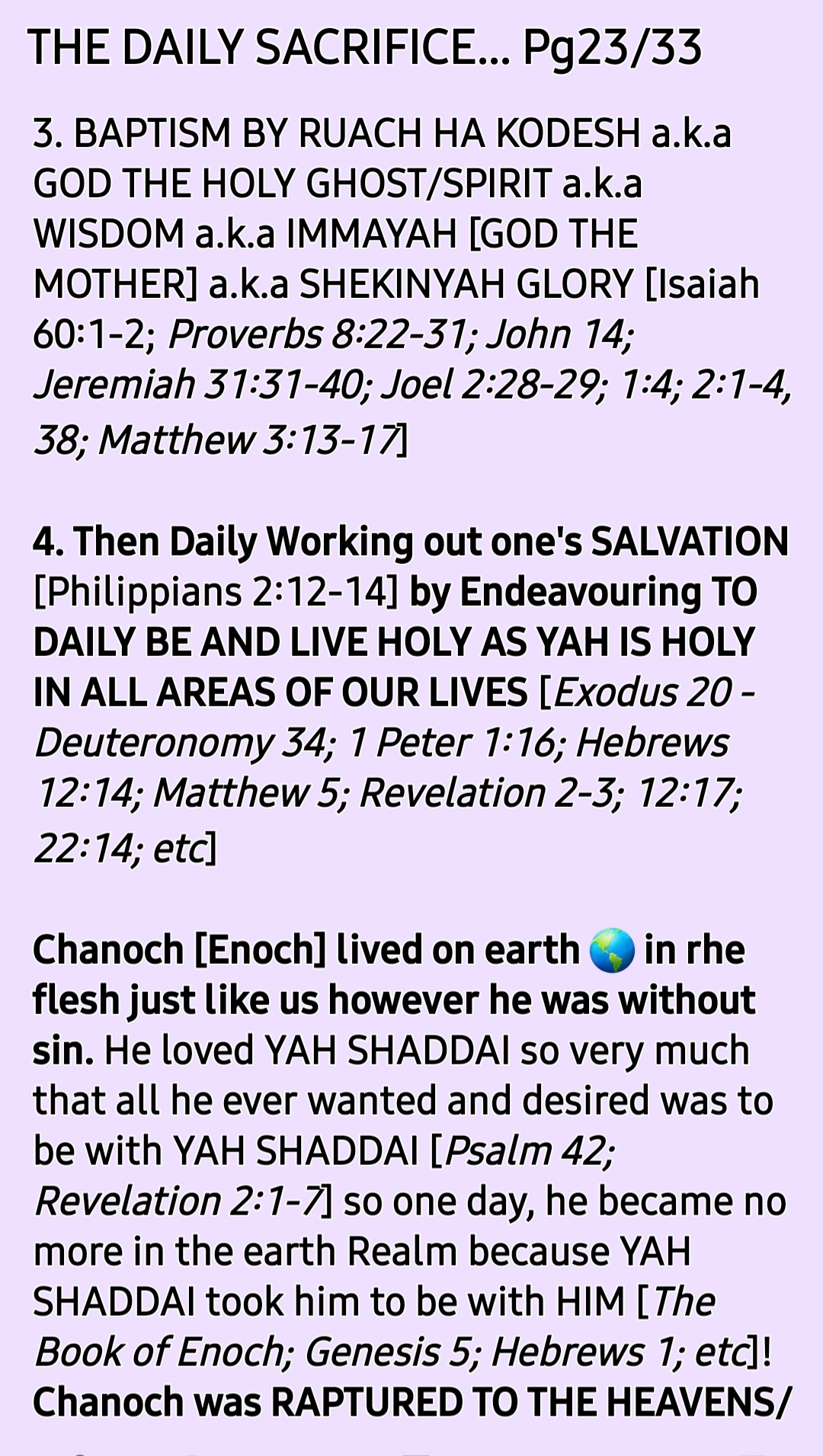 THE DAILY SACRIFICE... Pg23/33

3. BAPTISM BY RUACH HA KODESH a.k.a GOD THE HOLY GHOST/SPIRIT a.k.a WISDOM a.k.a IMMAYAH [GOD THE MOTHER] a.k.a SHEKINYAH GLORY [Isaiah 60:1-2; Proverbs 8:22-31; John 14; Jeremiah 31:31-40; Joel 2:28-29; 1:4; 2:1-4, 38; Matthew 3:13-17]

4. Then Daily Working out one's SALVATION [Philippians 2:12-14] by Endeavouring TO DAILY BE AND LIVE HOLY AS YAH IS HOLY IN ALL AREAS OF OUR LIVES [Exodus 20 - Deuteronomy 34; 1 Peter 1:16; Hebrews 12:14; Matthew 5; Revelation 2-3; 12:17; 22:14; etc]

Chanoch [Enoch] lived on earth 🌎 in rhe flesh just like us however he was without sin. He loved YAH SHADDAI so very much that all he ever wanted and desired was to be with YAH SHADDAI [Psalm 42; Revelation 2:1-7] so one day, he became no more in the earth Realm because YAH SHADDAI took him to be with HIM [The Book of Enoch; Genesis 5; Hebrews 1; etc]! Chanoch was RAPTURED TO THE HEAVENS/